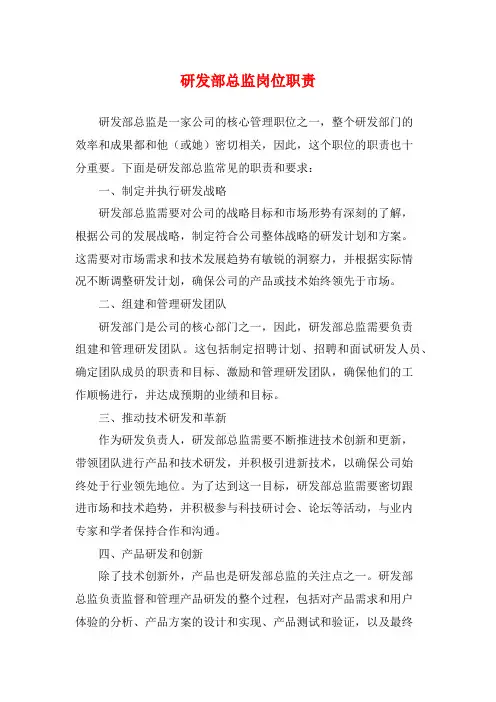 研发部总监岗位职责

研发部总监是一家公司的核心管理职位之一，整个研发部门的效率和成果都和他（或她）密切相关，因此，这个职位的职责也十分重要。下面是研发部总监常见的职责和要求：

一、制定并执行研发战略

研发部总监需要对公司的战略目标和市场形势有深刻的了解，根据公司的发展战略，制定符合公司整体战略的研发计划和方案。这需要对市场需求和技术发展趋势有敏锐的洞察力，并根据实际情况不断调整研发计划，确保公司的产品或技术始终领先于市场。

二、组建和管理研发团队

研发部门是公司的核心部门之一，因此，研发部总监需要负责组建和管理研发团队。这包括制定招聘计划、招聘和面试研发人员、确定团队成员的职责和目标、激励和管理研发团队，确保他们的工作顺畅进行，并达成预期的业绩和目标。

三、推动技术研发和革新

作为研发负责人，研发部总监需要不断推进技术创新和更新，带领团队进行产品和技术研发，并积极引进新技术，以确保公司始终处于行业领先地位。为了达到这一目标，研发部总监需要密切跟进市场和技术趋势，并积极参与科技研讨会、论坛等活动，与业内专家和学者保持合作和沟通。

四、产品研发和创新

除了技术创新外，产品也是研发部总监的关注点之一。研发部总监负责监督和管理产品研发的整个过程，包括对产品需求和用户体验的分析、产品方案的设计和实现、产品测试和验证，以及最终